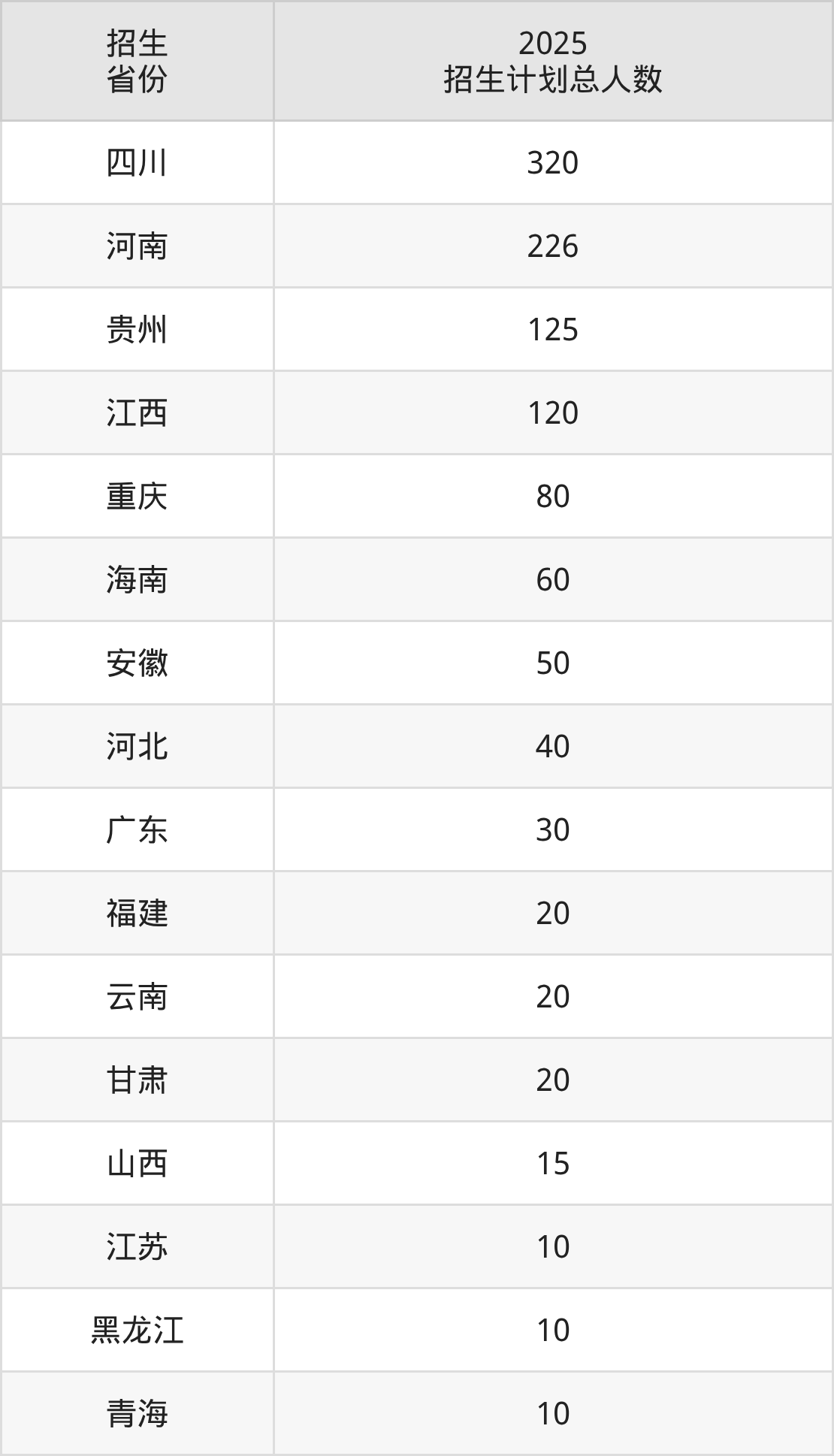 | 招生省份 | 2025招生计划总人数 |
|---|---|
| 四川 | 320 |
| 河南 | 226 |
| 贵州 | 125 |
| 江西 | 120 |
| 重庆 | 80 |
| 海南 | 60 |
| 安徽 | 50 |
| 河北 | 40 |
| 广东 | 30 |
| 福建 | 20 |
| 云南 | 20 |
| 甘肃 | 20 |
| 山西 | 15 |
| 江苏 | 10 |
| 黑龙江 | 10 |
| 青海 | 10 |